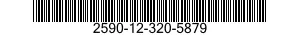 2590-12-320-5879